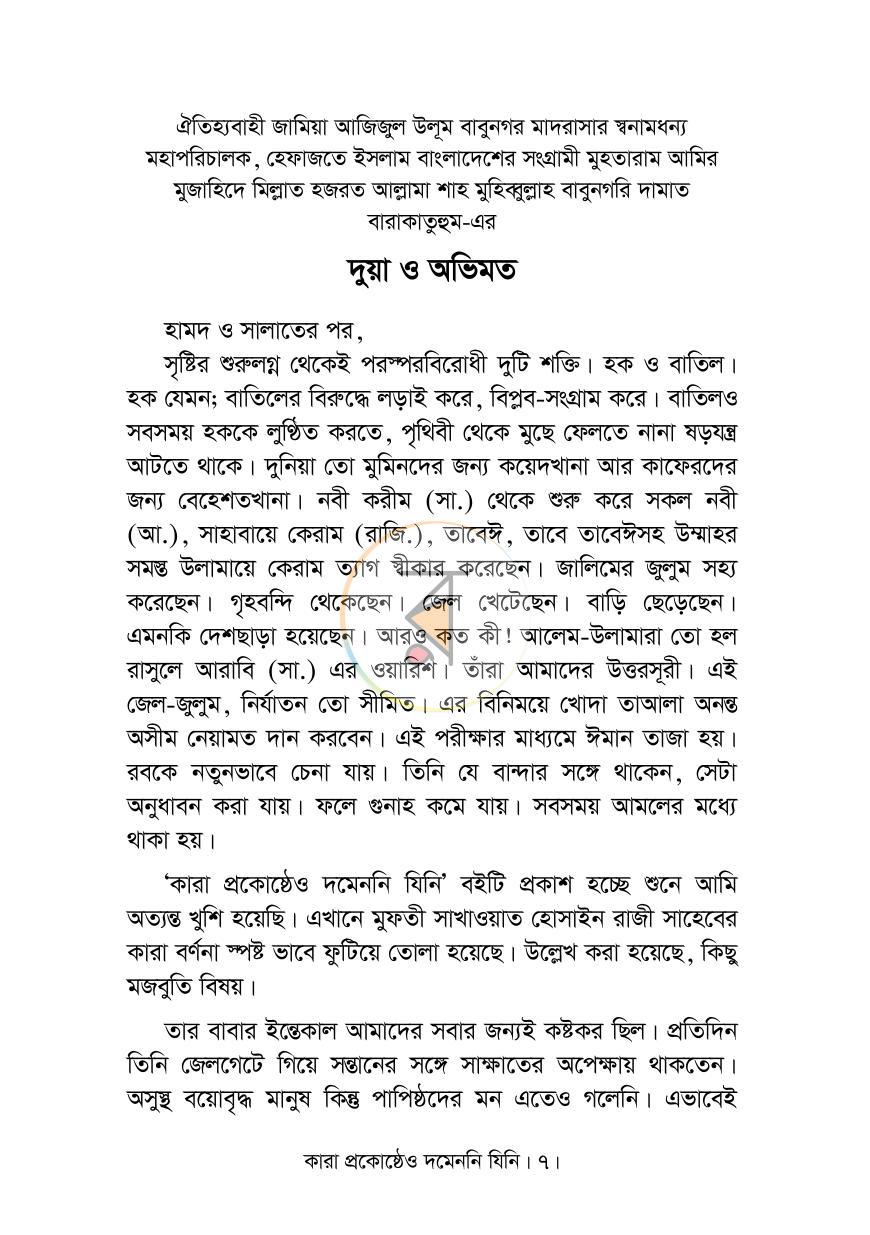 ঐতিহ্যবাহী জামিয়া আজিজুল উলূম বাবুনগর মাদরাসার স্বনামধন্য মহাপরিচালক, হেফাজতে ইসলাম বাংলাদেশের সংগ্রামী মুহতারাম আমির মুজাহিদে মিল্লাত হজরত আল্লামা শাহ মুহিব্বুল্লাহ বাবুনগরি দামাত বারাকাতুহুম-এর

দুয়া ও অভিমত

হামদ ও সালাতের পর,

সৃষ্টির শুরুলগ্ন থেকেই পরস্পরবিরোধী দুটি শক্তি। হক ও বাতিল। হক যেমন; বাতিলের বিরুদ্ধে লড়াই করে, বিপ্লব-সংগ্রাম করে। বাতিলও সবসময় হককে লুণ্ঠিত করতে, পৃথিবী থেকে মুছে ফেলতে নানা ষড়যন্ত্র আটতে থাকে। দুনিয়া তো মুমিনদের জন্য কয়েদখানা আর কাফেরদের জন্য বেহেশতখানা। নবী করীম (সা.) থেকে শুরু করে সকল নবী (আ.), সাহাবায়ে কেরাম (রাজি.), তাবেঈ, তাবে তাবেঈসহ উম্মাহর সমস্ত উলামায়ে কেরাম ত্যাগ স্বীকার করেছেন। জালিমের জুলুম সহ্য করেছেন। গৃহবন্দি থেকেছেন। জেল খেটেছেন। বাড়ি ছেড়েছেন। এমনকি দেশছাড়া হয়েছেন। আরও কত কী! আলেম-উলামারা তো হল রাসুলে আরাবি (সা.) এর ওয়ারিশ। তাঁরা আমাদের উত্তরসূরী। এই জেল-জুলুম, নির্যাতন তো সীমিত। এর বিনিময়ে খোদা তাআলা অনন্ত অসীম নেয়ামত দান করবেন। এই পরীক্ষার মাধ্যমে ঈমান তাজা হয়। রবকে নতুনভাবে চেনা যায়। তিনি যে বান্দার সঙ্গে থাকেন, সেটা অনুধাবন করা যায়। ফলে গুনাহ কমে যায়। সবসময় আমলের মধ্যে থাকা হয়।

'কারা প্রকোষ্ঠেও দমেননি যিনি' বইটি প্রকাশ হচ্ছে শুনে আমি অত্যন্ত খুশি হয়েছি। এখানে মুফতী সাখাওয়াত হোসাইন রাজী সাহেবের কারা বর্ণনা স্পষ্ট ভাবে ফুটিয়ে তোলা হয়েছে। উল্লেখ করা হয়েছে, কিছু মজবুতি বিষয়।

তার বাবার ইন্তেকাল আমাদের সবার জন্যই কষ্টকর ছিল। প্রতিদিন তিনি জেলগেটে গিয়ে সন্তানের সঙ্গে সাক্ষাতের অপেক্ষায় থাকতেন। অসুস্থ বয়োবৃদ্ধ মানুষ কিন্তু পাপিষ্ঠদের মন এতেও গলেনি। এভাবেই

কারা প্রকোষ্ঠেও দমেননি যিনি। ৭।